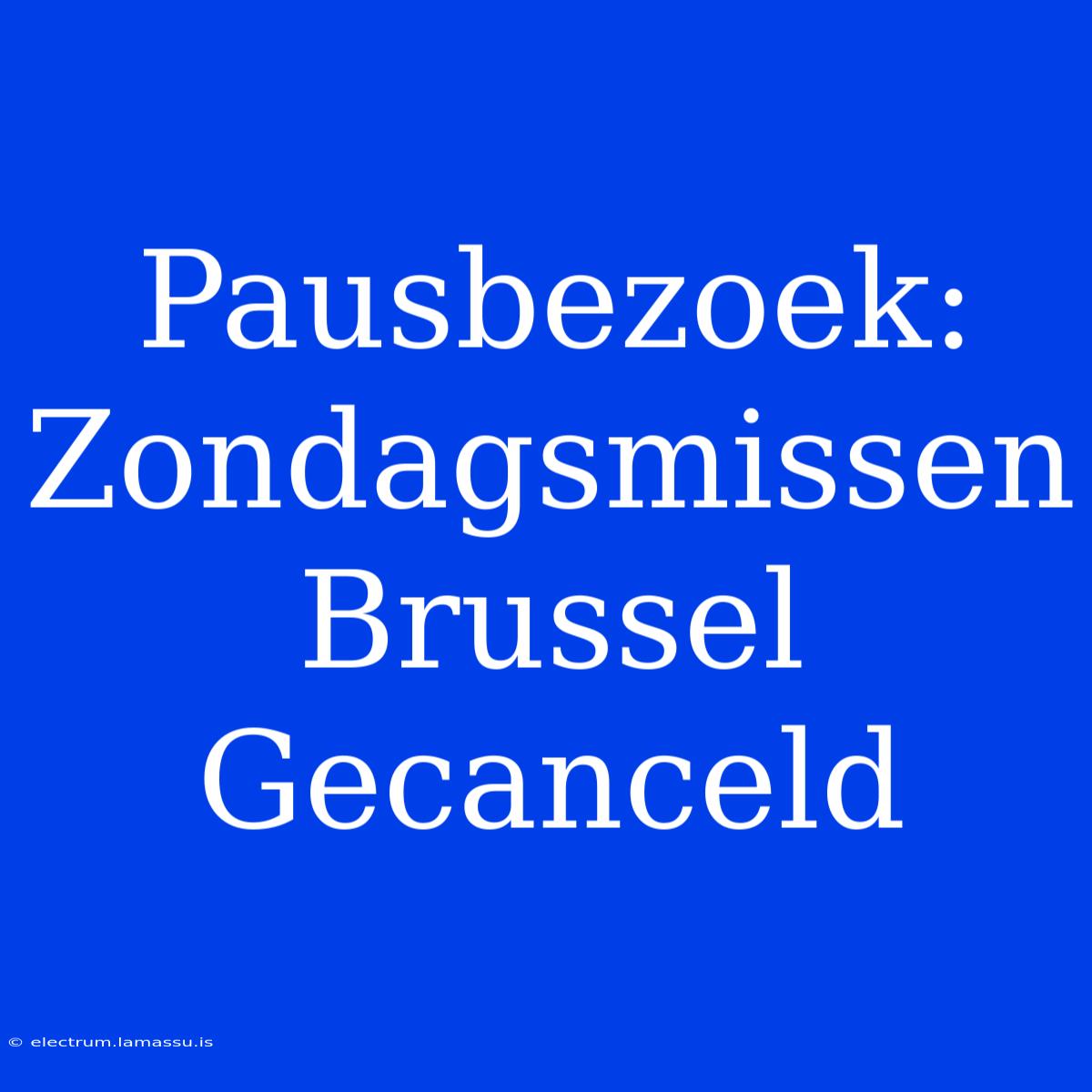 Pausbezoek: Zondagsmissen Brussel Gecanceld

© electrum.lamassu.is